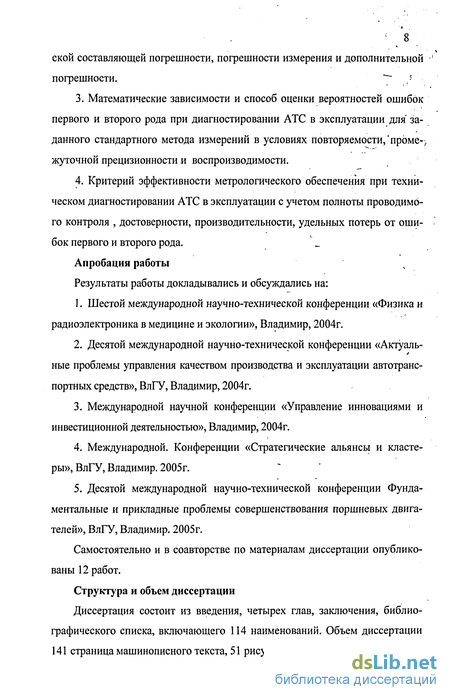 8

ской составляющей погрешности, погрешности измерения и дополнительной погрешности.

3. Математические зависимости и способ оценки вероятностей ошибок первого и второго рода при диагностировании АТС в эксплуатации для заданного стандартного метода измерений в условиях повторяемости, промежуточной прецизионности и воспроизводимости.

4. Критерий эффективности метрологического обеспечения при техническом диагностировании АТС в эксплуатации с учетом полноты проводимого контроля , достоверности, производительности, удельных потерь от ошибок первого и второго рода.

Апробация работы

Результаты работы докладывались и обсуждались на:

1. Шестой международной научно-технической конференции «Физика и радиоэлектроника в медицине и экологии», Владимир, 2004г.

2. Десятой международной научно-технической конференции «Актуальные проблемы управления качеством производства и эксплуатации автотранспортных средств», ВлГУ, Владимир, 2004г.

3. Международной научной конференции «Управление инновациями и инвестиционной деятельностью», Владимир, 2004г.

4. Международной. Конференции «Стратегические альянсы и кластеры», ВлГУ, Владимир. 2005г.

5. Десятой международной научно-технической конференции Фундаментальные и прикладные проблемы совершенствования поршневых двигателей», ВлГУ, Владимир. 2005г.

Самостоятельно и в соавторстве по материалам диссертации опубликованы 12 работ.

Структура и объем диссертации

Диссертация состоит из введения, четырех глав, заключения, библиографического списка, включающего 114 наименований. Объем диссертации 141 страница машинописного текста, 51 рису

dsLib.net
библиотека диссертаций